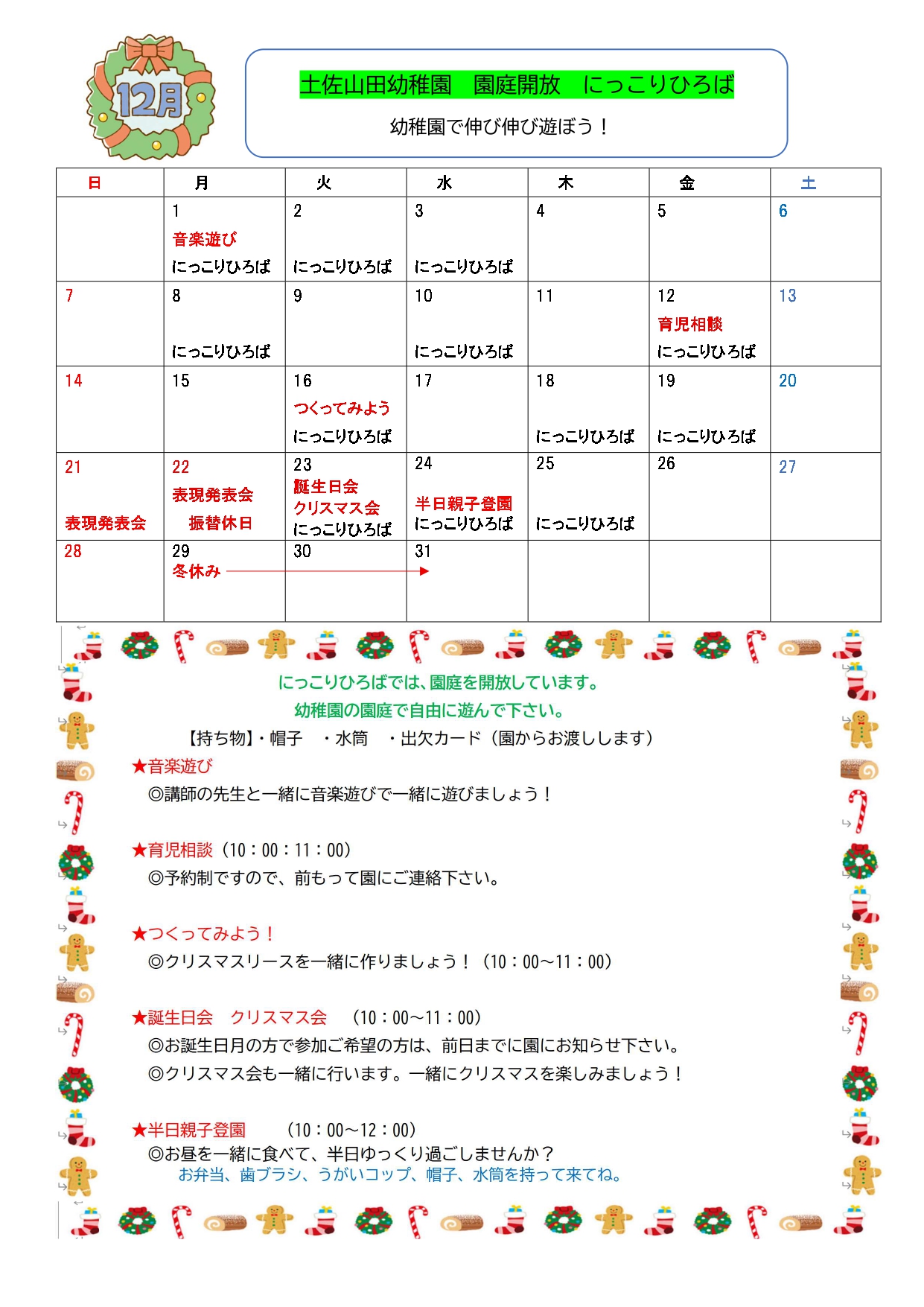 12月

土佐山田幼稚園　園庭開放　にっこりひろば

幼稚園で伸び伸び遊ぼう！

| 日 | 月 | 火 | 水 | 木 | 金 | 土 |
|---|---|---|---|---|---|---|
| | 1 音楽遊び にっこりひろば | 2 にっこりひろば | 3 にっこりひろば | 4 | 5 | 6 |
| 7 | 8 にっこりひろば | 9 | 10 にっこりひろば | 11 | 12 育児相談 にっこりひろば | 13 |
| 14 | 15 | 16 つくってみよう にっこりひろば | 17 | 18 にっこりひろば | 19 にっこりひろば | 20 |
| 21 表現発表会 | 22 表現発表会 振替休日 | 23 誕生日会 クリスマス会 にっこりひろば | 24 半日親子登園 にっこりひろば | 25 にっこりひろば | 26 | 27 |
| 28 | 29 冬休み | 30 | 31 | | | |

にっこりひろばでは、園庭を開放しています。
幼稚園の園庭で自由に遊んで下さい。
【持ち物】・帽子　・水筒　・出欠カード（園からお渡しします）

★音楽遊び
◎講師の先生と一緒に音楽遊びで一緒に遊びましょう！

★育児相談（10：00：11：00）
◎予約制ですので、前もって園にご連絡下さい。

★つくってみよう！
◎クリスマスリースを一緒に作りましょう！（10：00～11：00）

★誕生日会　クリスマス会　（10：00～11：00）
◎お誕生日月の方で参加ご希望の方は、前日までに園にお知らせ下さい。
◎クリスマス会も一緒に行います。一緒にクリスマスを楽しみましょう！

★半日親子登園　（10：00～12：00）
◎お昼を一緒に食べて、半日ゆっくり過ごしませんか？
お弁当、歯ブラシ、うがいコップ、帽子、水筒を持って来てね。